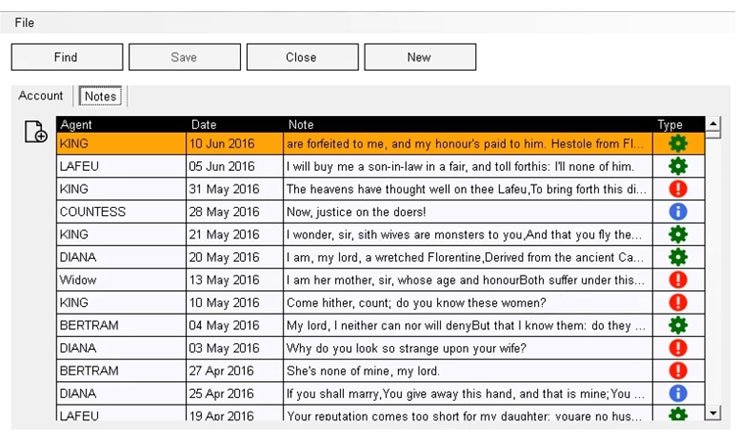 File

Find Save Close New

Account Notes

| Agent | Date | Note | Type |
|---|---|---|---|
| KING | 10 Jun 2016 | are forfeited to me, and my honour's paid to him. Hestole from Fl... | |
| LAFEU | 05 Jun 2016 | I will buy me a son-in-law in a fair, and toll forthis: I'll none of him. | |
| KING | 31 May 2016 | The heavens have thought well on thee Lafeu,To bring forth this di... | |
| COUNTESS | 28 May 2016 | Now, justice on the doers! | |
| KING | 21 May 2016 | I wonder, sir, sith wives are monsters to you,And that you fly the... | |
| DIANA | 20 May 2016 | I am, my lord, a wretched Florentine,Derived from the ancient Ca... | |
| Widow | 13 May 2016 | I am her mother, sir, whose age and honourBoth suffer under this... | |
| KING | 10 May 2016 | Come hither, count; do you know these women? | |
| BERTRAM | 04 May 2016 | My lord, I neither can nor will denyBut that I know them: do they ... | |
| DIANA | 03 May 2016 | Why do you look so strange upon your wife? | |
| BERTRAM | 27 Apr 2016 | She's none of mine, my lord. | |
| DIANA | 25 Apr 2016 | If you shall marry,You give away this hand, and that is mine;You ... | |
| LAFEU | 19 Apr 2016 | Your reputation comes too short for my daughter; youare no hus... | |